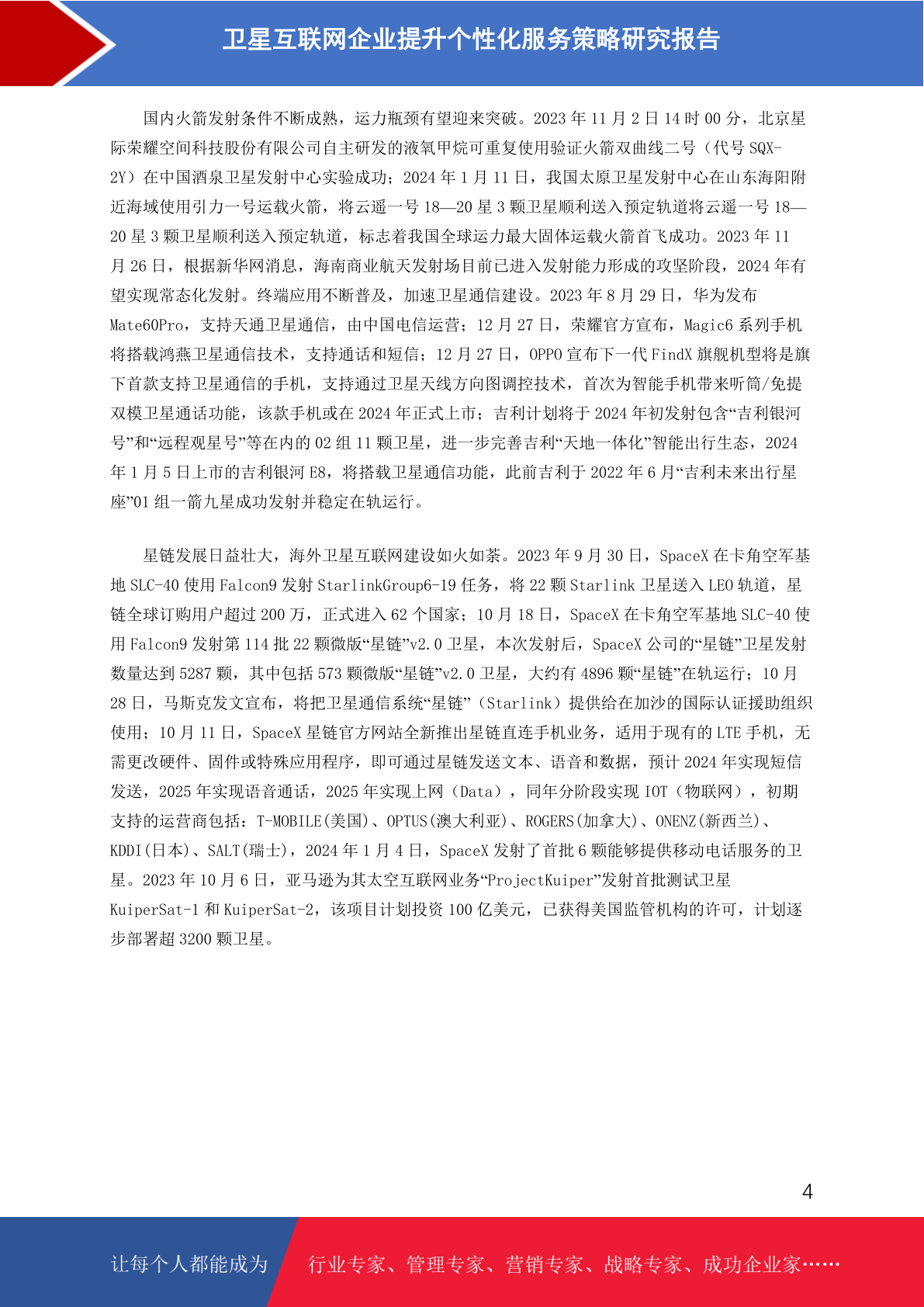 卫星互联网企业提升个性化服务策略研究报告

国内火箭发射条件不断成熟，运力瓶颈有望迎来突破。2023 年 11 月 2 日 14 时 00 分，北京星际荣耀空间科技股份有限公司自主研发的液氧甲烷可重复使用验证火箭双曲线二号（代号 SQX-2Y）在中国酒泉卫星发射中心实验成功；2024 年 1 月 11 日，我国太原卫星发射中心在山东海阳附近海域使用引力一号运载火箭，将云遥一号 18—20 星 3 颗卫星顺利送入预定轨道将云遥一号 18—20 星 3 颗卫星顺利送入预定轨道，标志着我国全球运力最大固体运载火箭首飞成功。2023 年 11 月 26 日，根据新华网消息，海南商业航天发射场目前已进入发射能力形成的攻坚阶段，2024 年有望实现常态化发射。终端应用不断普及，加速卫星通信建设。2023 年 8 月 29 日，华为发布 Mate60Pro，支持天通卫星通信，由中国电信运营；12 月 27 日，荣耀官方宣布，Magic6 系列手机将搭载鸿燕卫星通信技术，支持通话和短信；12 月 27 日，OPPO 宣布下一代 FindX 旗舰机型将是旗下首款支持卫星通信的手机，支持通过卫星天线方向图调控技术，首次为智能手机带来听筒/免提双模卫星通话功能，该款手机或在 2024 年正式上市；吉利计划将于 2024 年初发射包含“吉利银河号”和“远程观星号”等在内的 02 组 11 颗卫星，进一步完善吉利“天地一体化”智能出行生态，2024 年 1 月 5 日上市的吉利银河 E8，将搭载卫星通信功能，此前吉利于 2022 年 6 月“吉利未来出行星座”01 组一箭九星成功发射并稳定在轨运行。

星链发展日益壮大，海外卫星互联网建设如火如荼。2023 年 9 月 30 日，SpaceX 在卡角空军基地 SLC-40 使用 Falcon9 发射 StarlinkGroup6-19 任务，将 22 颗 Starlink 卫星送入 LEO 轨道，星链全球订购用户超过 200 万，正式进入 62 个国家；10 月 18 日，SpaceX 在卡角空军基地 SLC-40 使用 Falcon9 发射第 114 批 22 颗微版“星链”v2.0 卫星，本次发射后，SpaceX 公司的“星链”卫星发射数量达到 5287 颗，其中包括 573 颗微版“星链”v2.0 卫星，大约有 4896 颗“星链”在轨运行；10 月 28 日，马斯克发文宣布，将把卫星通信系统“星链”（Starlink）提供给在加沙的国际认证援助组织使用；10 月 11 日，SpaceX 星链官方网站全新推出星链直连手机业务，适用于现有的 LTE 手机，无需更改硬件、固件或特殊应用程序，即可通过星链发送文本、语音和数据，预计 2024 年实现短信发送，2025 年实现语音通话，2025 年实现上网（Data），同年分阶段实现 IOT（物联网），初期支持的运营商包括：T-MOBILE(美国)、OPTUS(澳大利亚)、ROGERS(加拿大)、ONENZ(新西兰)、KDDI(日本)、SALT(瑞士)，2024 年 1 月 4 日，SpaceX 发射了首批 6 颗能够提供移动电话服务的卫星。2023 年 10 月 6 日，亚马逊为其太空互联网业务“ProjectKuiper”发射首批测试卫星 KuiperSat-1 和 KuiperSat-2，该项目计划投资 100 亿美元，已获得美国监管机构的许可，计划逐步部署超 3200 颗卫星。

4

让每个人都能成为 行业专家、管理专家、营销专家、战略专家、成功企业家……